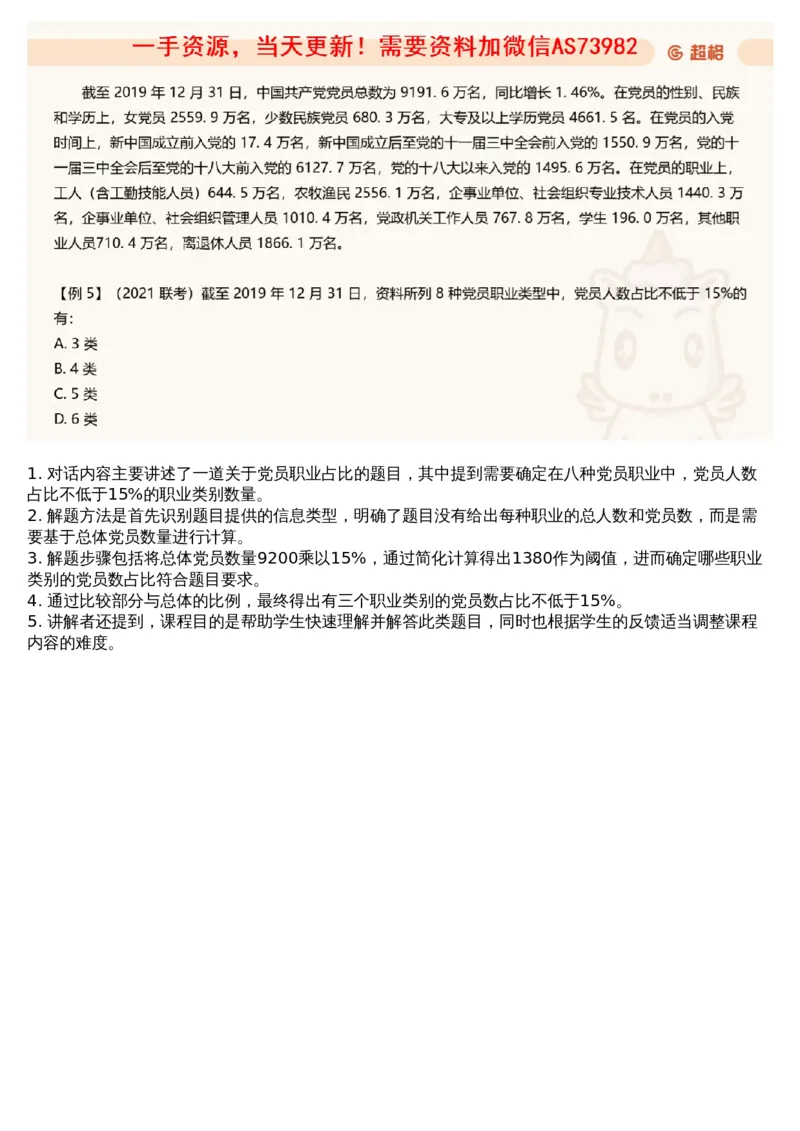 一手资源，当天更新！需要资料加微信AS73982

超格

截至 2019 年 12 月 31 日，中国共产党党员总数为 9191. 6 万名，同比增长 1. 46%。在党员的性别、民族和学历上，女党员 2559. 9 万名，少数民族党员 680. 3 万名，大专及以上学历党员 4661. 5 名。在党员的入党时间上，新中国成立前入党的 17. 4 万名，新中国成立后至党的十一届三中全会前入党的 1550. 9 万名，党的十一届三中全会后至党的十八大前入党的 6127. 7 万名，党的十八大以来入党的 1495. 6 万名。在党员的职业上，工人（含工勤技能人员）644. 5 万名，农牧渔民 2556. 1 万名，企事业单位、社会组织专业技术人员 1440. 3 万名，企事业单位、社会组织管理人员 1010. 4 万名，党政机关工作人员 767. 8 万名，学生 196. 0 万名，其他职业人员710. 4 万名，离退休人员 1866. 1 万名。

【例 5】（2021 联考）截至 2019 年 12 月 31 日，资料所列 8 种党员职业类型中，党员人数占比不低于 15%的有：
A. 3 类
B. 4 类
C. 5 类
D. 6 类

1. 对话内容主要讲述了一道关于党员职业占比的题目，其中提到需要确定在八种党员职业中，党员人数占比不低于15%的职业类别数量。
2. 解题方法是首先识别题目提供的信息类型，明确了题目没有给出每种职业的总人数和党员数，而是需要基于总体党员数量进行计算。
3. 解题步骤包括将总体党员数量9200乘以15%，通过简化计算得出1380作为阈值，进而确定哪些职业类别的党员数占比符合题目要求。
4. 通过比较部分与总体的比例，最终得出有三个职业类别的党员数占比不低于15%。
5. 讲解者还提到，课程目的是帮助学生快速理解并解答此类题目，同时也根据学生的反馈适当调整课程内容的难度。